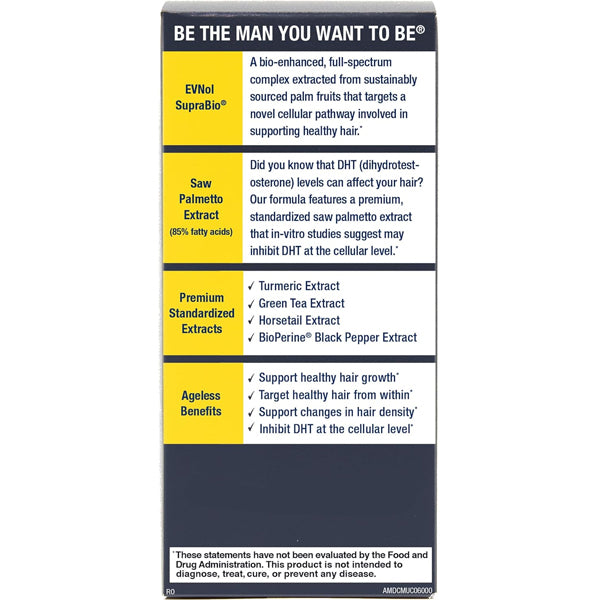 BE THE MAN YOU WANT TO BE®

EVNol SupraBio®

A bio-enhanced, full-spectrum complex extracted from sustainably sourced palm fruits that targets a novel cellular pathway involved in supporting healthy hair.*

Saw Palmetto Extract
(85% fatty acids)

Did you know that DHT (dihydrotestosterone) levels can affect your hair? Our formula features a premium, standardized saw palmetto extract that in-vitro studies suggest may inhibit DHT at the cellular level.*

Premium Standardized Extracts

✓ Turmeric Extract
✓ Green Tea Extract
✓ Horsetail Extract
✓ BioPerine® Black Pepper Extract

Ageless Benefits

✓ Support healthy hair growth*
✓ Target healthy hair from within*
✓ Support changes in hair density*
✓ Inhibit DHT at the cellular level*

*These statements have not been evaluated by the Food and Drug Administration. This product is not intended to diagnose, treat, cure, or prevent any disease.

R0

AMDCMUC06000